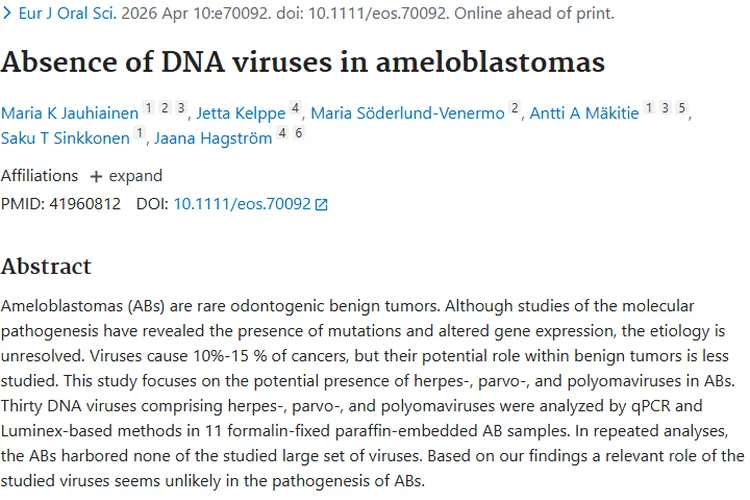 > Eur J Oral Sci. 2026 Apr 10:e70092. doi: 10.1111/eos.70092. Online ahead of print.

Absence of DNA viruses in ameloblastomas

Maria K Jauhiainen 1 2 3, Jetta Kelppe 4, Maria Söderlund-Venermo 2, Antti A Mäkitie 1 3 5, Saku T Sinkkonen 1, Jaana Hagström 4 6

Affiliations + expand

PMID: 41960812 DOI: 10.1111/eos.70092

Abstract

Ameloblastomas (ABs) are rare odontogenic benign tumors. Although studies of the molecular pathogenesis have revealed the presence of mutations and altered gene expression, the etiology is unresolved. Viruses cause 10%-15 % of cancers, but their potential role within benign tumors is less studied. This study focuses on the potential presence of herpes-, parvo-, and polyomaviruses in ABs. Thirty DNA viruses comprising herpes-, parvo-, and polyomaviruses were analyzed by qPCR and Luminex-based methods in 11 formalin-fixed paraffin-embedded AB samples. In repeated analyses, the ABs harbored none of the studied large set of viruses. Based on our findings a relevant role of the studied viruses seems unlikely in the pathogenesis of ABs.